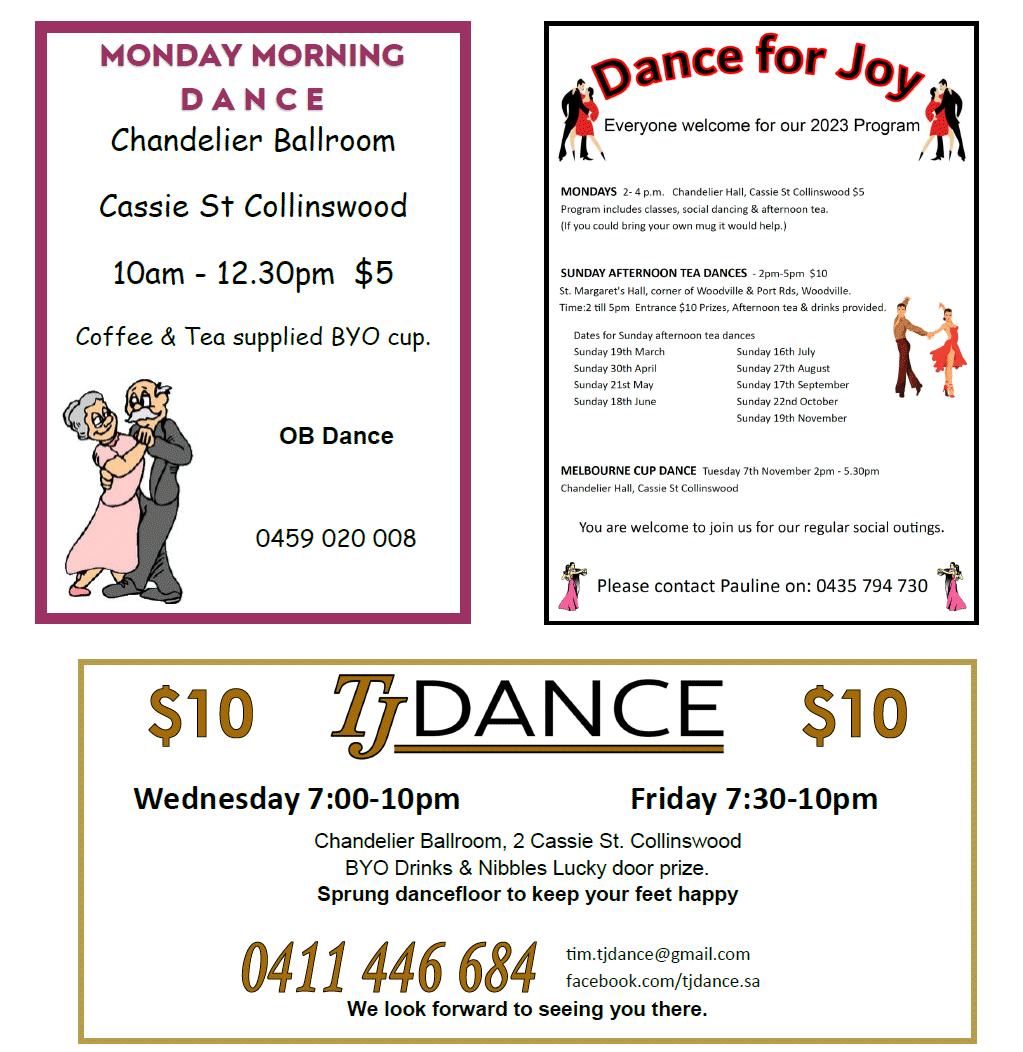 MONDAY MORNING DANCE
Chandelier Ballroom
Cassie St Collinswood
10am - 12.30pm $5
Coffee & Tea supplied BYO cup.

OB Dance

0459 020 008

Dance for Joy
Everyone welcome for our 2023 Program

MONDAYS 2- 4 p.m. Chandelier Hall, Cassie St Collinswood $5
Program includes classes, social dancing & afternoon tea.
(If you could bring your own mug it would help.)

SUNDAY AFTERNOON TEA DANCES - 2pm-5pm $10
St. Margaret's Hall, corner of Woodville & Port Rds, Woodville.
Time:2 till 5pm Entrance $10 Prizes, Afternoon tea & drinks provided.

Dates for Sunday afternoon tea dances
Sunday 19th March
Sunday 30th April
Sunday 21st May
Sunday 18th June
Sunday 16th July
Sunday 27th August
Sunday 17th September
Sunday 22nd October
Sunday 19th November

MELBOURNE CUP DANCE Tuesday 7th November 2pm - 5.30pm
Chandelier Hall, Cassie St Collinswood

You are welcome to join us for our regular social outings.

Please contact Pauline on: 0435 794 730

$10 TJ DANCE $10

Wednesday 7:00-10pm

Friday 7:30-10pm

Chandelier Ballroom, 2 Cassie St. Collinswood
BYO Drinks & Nibbles Lucky door prize.
Sprung dancefloor to keep your feet happy

0411 446 684
tim.tjdance@gmail.com
facebook.com/tjdance.sa
We look forward to seeing you there.